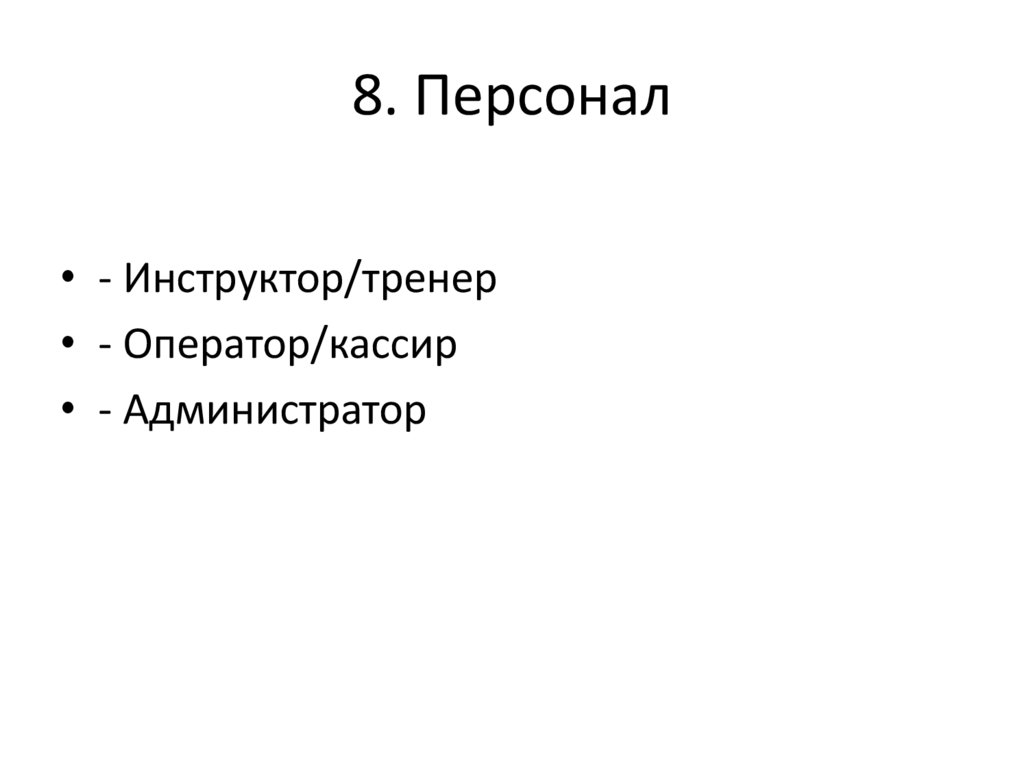 8. Персонал

• - Инструктор/тренер
• - Оператор/кассир
• - Администратор